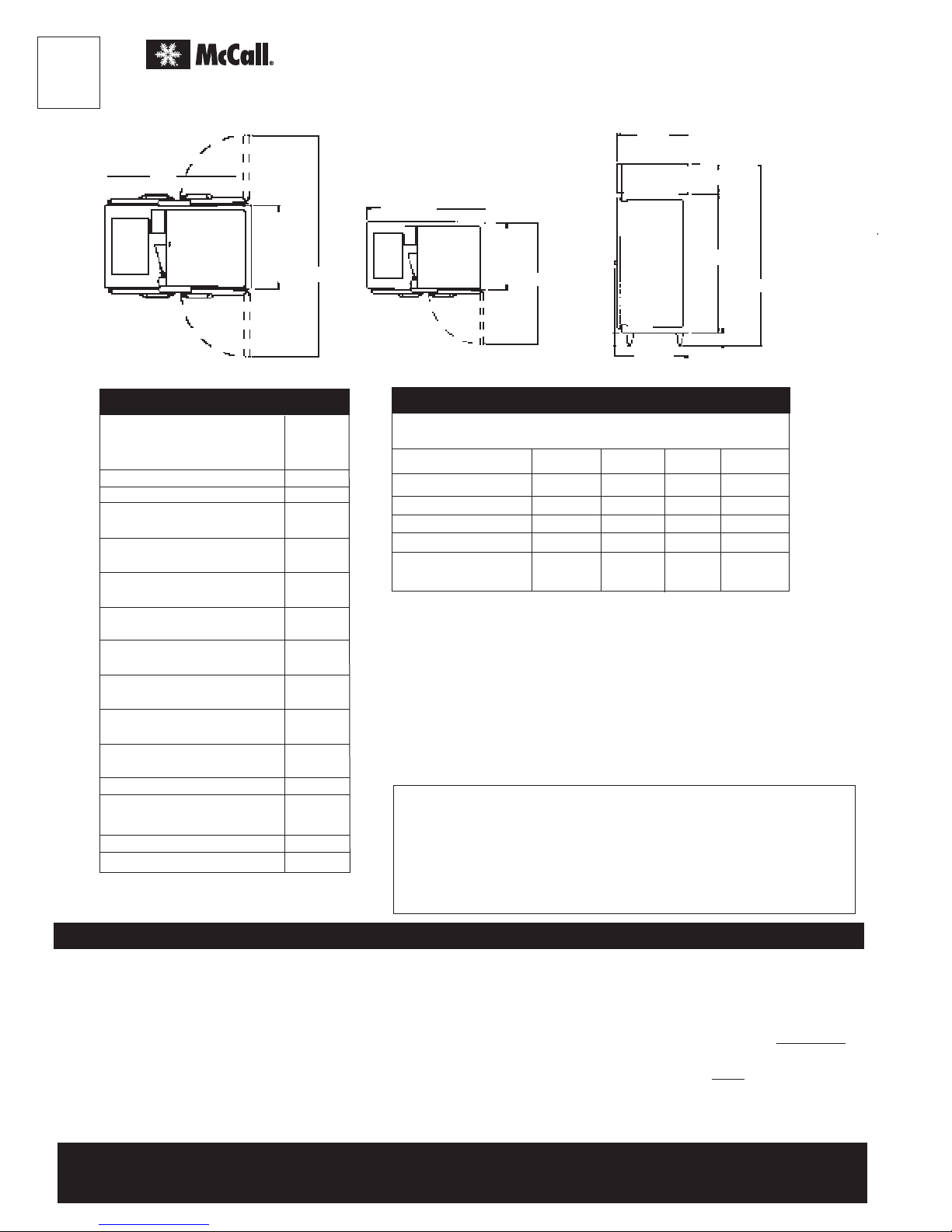 McCall®